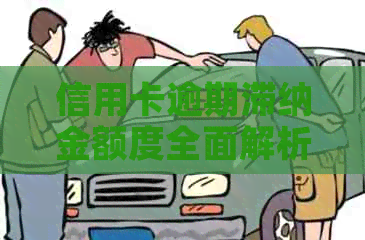 信用卡逾期滞纳金额度全面解析